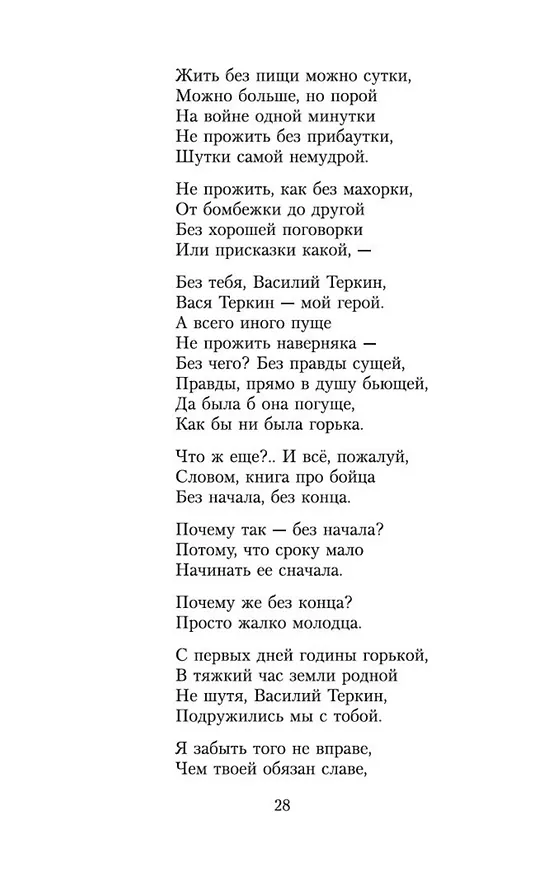 Жить без пищи можно сутки,
Можно больше, но порой
На войне одной минутки
Не прожить без прибаутки,
Шутки самой немудрой.

Не прожить, как без махорки,
От бомбежки до другой
Без хорошей поговорки
Или присказки какой, —

Без тебя, Василий Теркин,
Вася Теркин — мой герой.
А всего иного пуще
Не прожить наверняка —
Без чего? Без правды сущей,
Правды, прямо в душу бьющей,
Да была б она погуще,
Как бы ни была горька.

Что ж еще?.. И всё, пожалуй,
Словом, книга про бойца
Без начала, без конца.

Почему так — без начала?
Потому, что сроку мало
Начинать ее сначала.

Почему же без конца?
Просто жалко молодца.

С первых дней годины горькой,
В тяжкий час земли родной
Не шутя, Василий Теркин,
Подружились мы с тобой.

Я забыть того не вправе,
Чем твоей обязан славе,

28